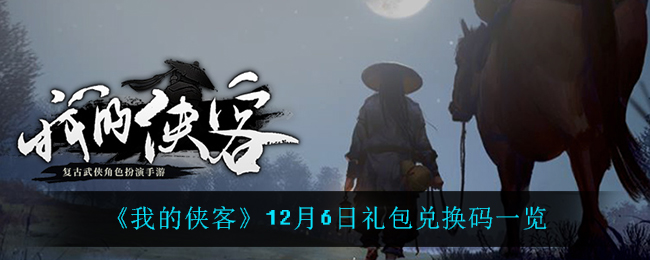 我的侠客
复古武侠角色扮演手游
《我的侠客》12月6日礼包兑换码一览